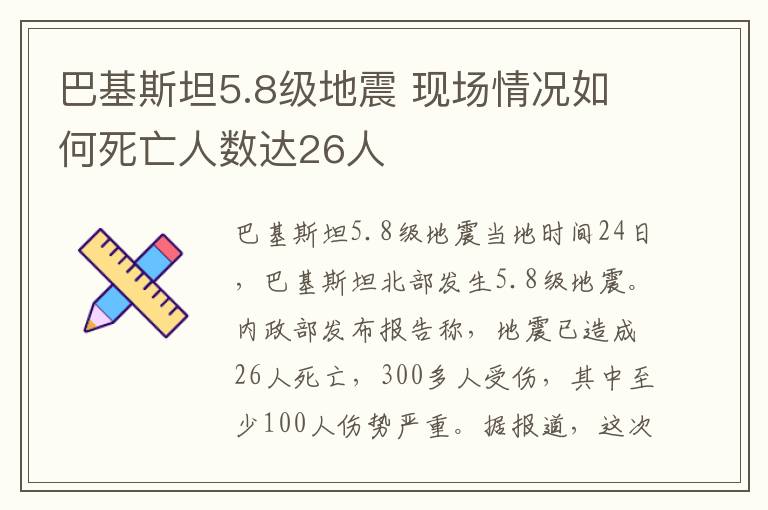 巴基斯坦5.8级地震 现场情况如何死亡人数达26人

巴基斯坦5.8级地震当地时间24日，巴基斯坦北部发生5.8级地震。内政部发布报告称，地震已造成26人死亡，300多人受伤，其中至少100人伤势严重。据报道，这次